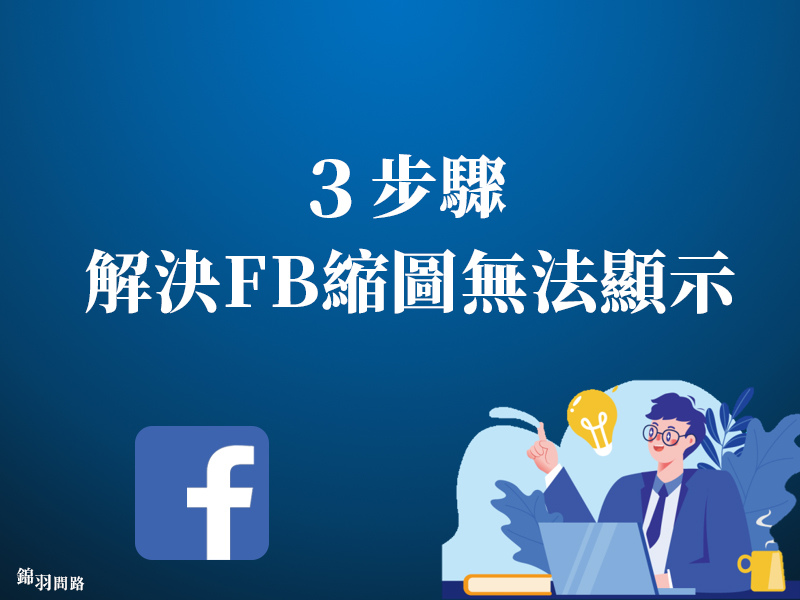 3 步驟
解決FB縮圖無法顯示

f

錦羽問路